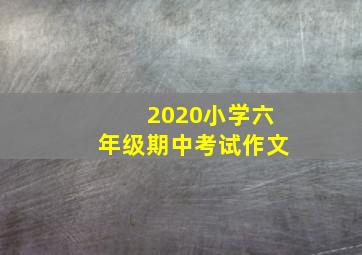 2020小学六年级期中考试作文